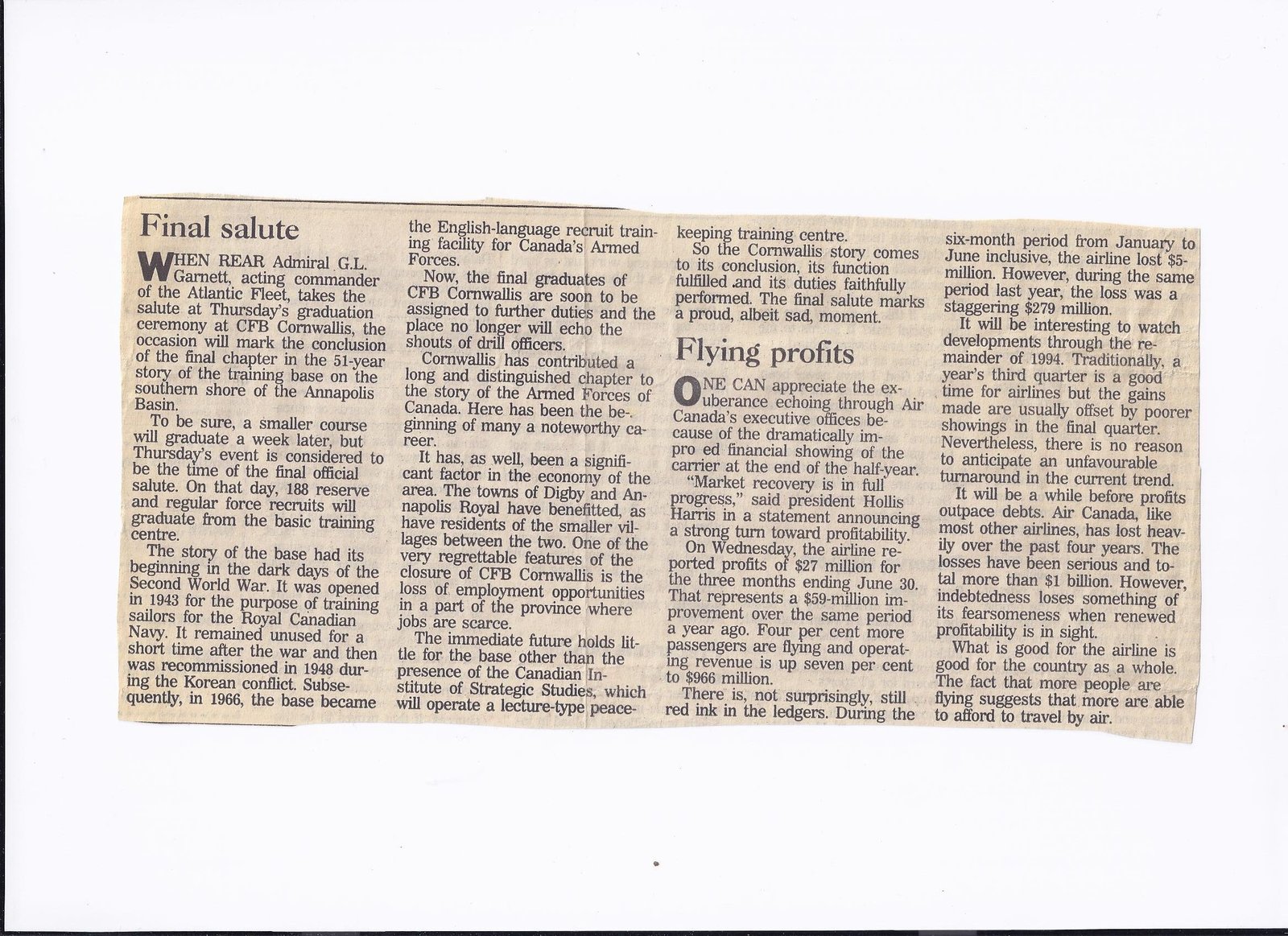 Final salute

WHEN REAR Admiral G.L. Garnett, acting commander of the Atlantic Fleet, takes the salute at Thursday's graduation ceremony at CFB Cornwallis, the occasion will mark the conclusion of the final chapter in the 51-year story of the training base on the southern shore of the Annapolis Basin.

To be sure, a smaller course will graduate a week later, but Thursday's event is considered to be the time of the final official salute. On that day, 188 reserve and regular force recruits will graduate from the basic training centre.

The story of the base had its beginning in the dark days of the Second World War. It was opened in 1943 for the purpose of training sailors for the Royal Canadian Navy. It remained unused for a short time after the war and then was recommissioned in 1948 during the Korean conflict. Subsequently, in 1966, the base became the English-language recruit training facility for Canada's Armed Forces.

Now, the final graduates of CFB Cornwallis are soon to be assigned to further duties and the place no longer will echo the shouts of drill officers.

Cornwallis has contributed a long and distinguished chapter to the story of the Armed Forces of Canada. Here has been the beginning of many a noteworthy career.

It has, as well, been a significant factor in the economy of the area. The towns of Digby and Annapolis Royal have benefitted, as have residents of the smaller villages between the two. One of the very regrettable features of the closure of CFB Cornwallis is the loss of employment opportunities in a part of the province where jobs are scarce.

The immediate future holds little for the base other than the presence of the Canadian Institute of Strategic Studies, which will operate a lecture-type peacekeeping training centre.

So the Cornwallis story comes to its conclusion, its function fulfilled and its duties faithfully performed. The final salute marks a proud, albeit sad, moment.

Flying profits

ONE CAN appreciate the exuberance echoing through Air Canada's executive offices because of the dramatically impro ed financial showing of the carrier at the end of the half-year.

"Market recovery is in full progress," said president Hollis Harris in a statement announcing a strong turn toward profitability.

On Wednesday, the airline reported profits of $27 million for the three months ending June 30. That represents a $59-million improvement over the same period a year ago. Four per cent more passengers are flying and operating revenue is up seven per cent to $966 million.

There is, not surprisingly, still red ink in the ledgers. During the six-month period from January to June inclusive, the airline lost $5-million. However, during the same period last year, the loss was a staggering $279 million.

It will be interesting to watch developments through the remainder of 1994. Traditionally, a year's third quarter is a good time for airlines but the gains made are usually offset by poorer showings in the final quarter. Nevertheless, there is no reason to anticipate an unfavourable turnaround in the current trend.

It will be a while before profits outpace debts. Air Canada, like most other airlines, has lost heavily over the past four years. The losses have been serious and total more than $1 billion. However, indebtedness loses something of its fearsomeness when renewed profitability is in sight.

What is good for the airline is good for the country as a whole. The fact that more people are flying suggests that more are able to afford to travel by air.